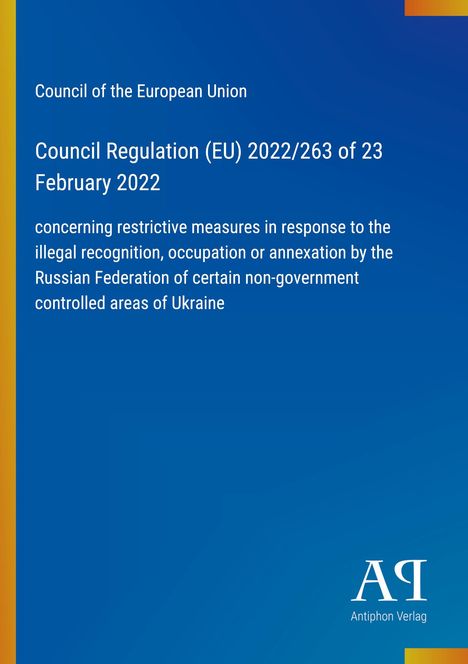 Council of the European Union

Council Regulation (EU) 2022/263 of 23 February 2022

concerning restrictive measures in response to the illegal recognition, occupation or annexation by the Russian Federation of certain non-government controlled areas of Ukraine

AP

Antiphon Verlag